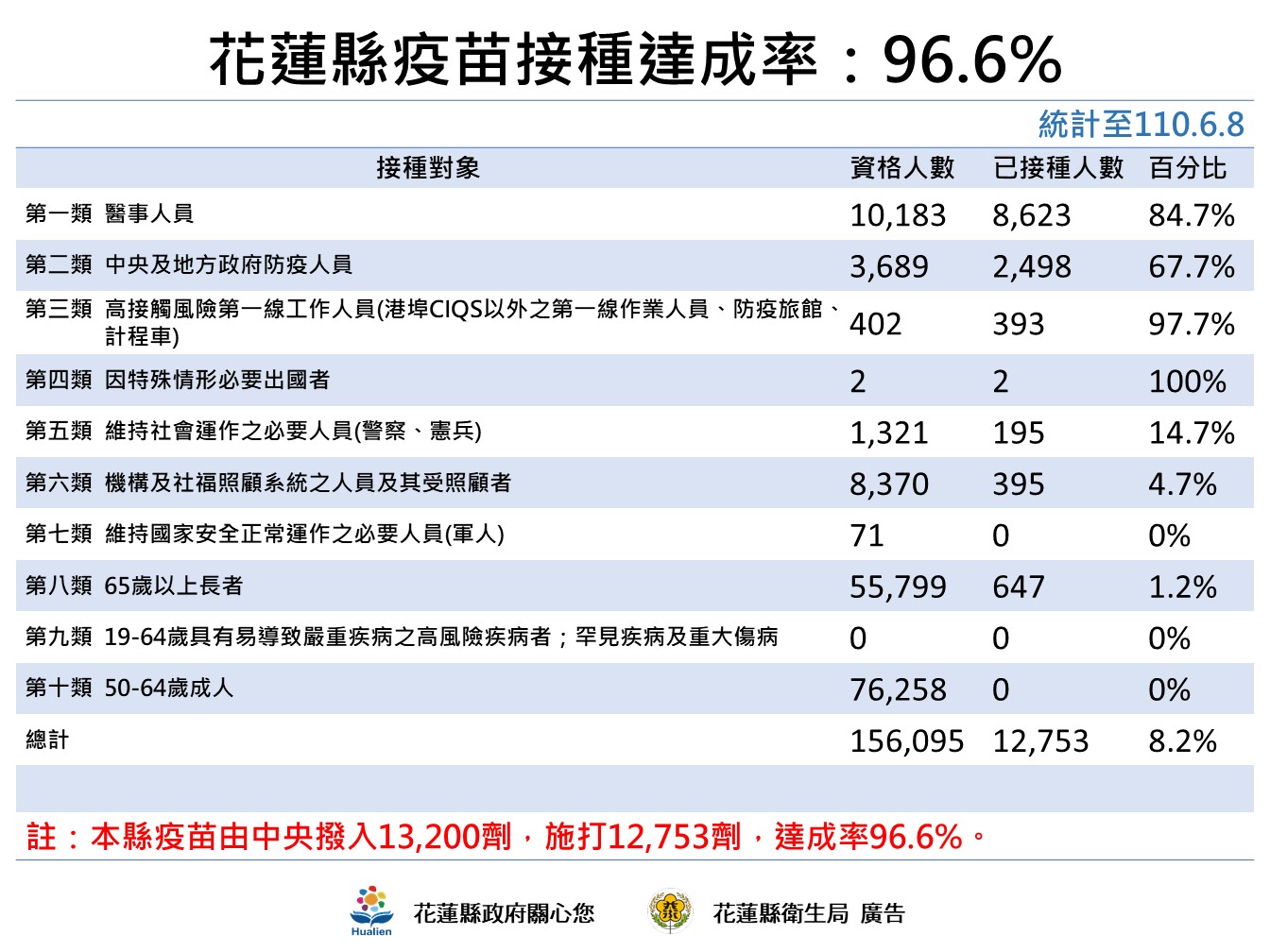 花蓮縣疫苗接種達成率：96.6%

統計至110.6.8

| 接種對象 | 資格人數 | 已接種人數 | 百分比 |
|---|---|---|---|
| 第一類 醫事人員 | 10,183 | 8,623 | 84.7% |
| 第二類 中央及地方政府防疫人員 | 3,689 | 2,498 | 67.7% |
| 第三類 高接觸風險第一線工作人員(港埠CIQS以外之第一線作業人員、防疫旅館、計程車) | 402 | 393 | 97.7% |
| 第四類 因特殊情形必要出國者 | 2 | 2 | 100% |
| 第五類 維持社會運作之必要人員(警察、憲兵) | 1,321 | 195 | 14.7% |
| 第六類 機構及社福照顧系統之人員及其受照顧者 | 8,370 | 395 | 4.7% |
| 第七類 維持國家安全正常運作之必要人員(軍人) | 71 | 0 | 0% |
| 第八類 65歲以上長者 | 55,799 | 647 | 1.2% |
| 第九類 19-64歲具有易導致嚴重疾病之高風險疾病者；罕見疾病及重大傷病 | 0 | 0 | 0% |
| 第十類 50-64歲成人 | 76,258 | 0 | 0% |
| 總計 | 156,095 | 12,753 | 8.2% |

註：本縣疫苗由中央撥入13,200劑，施打12,753劑，達成率96.6%。

Hualien 花蓮縣政府關心您 花蓮縣衛生局 廣告